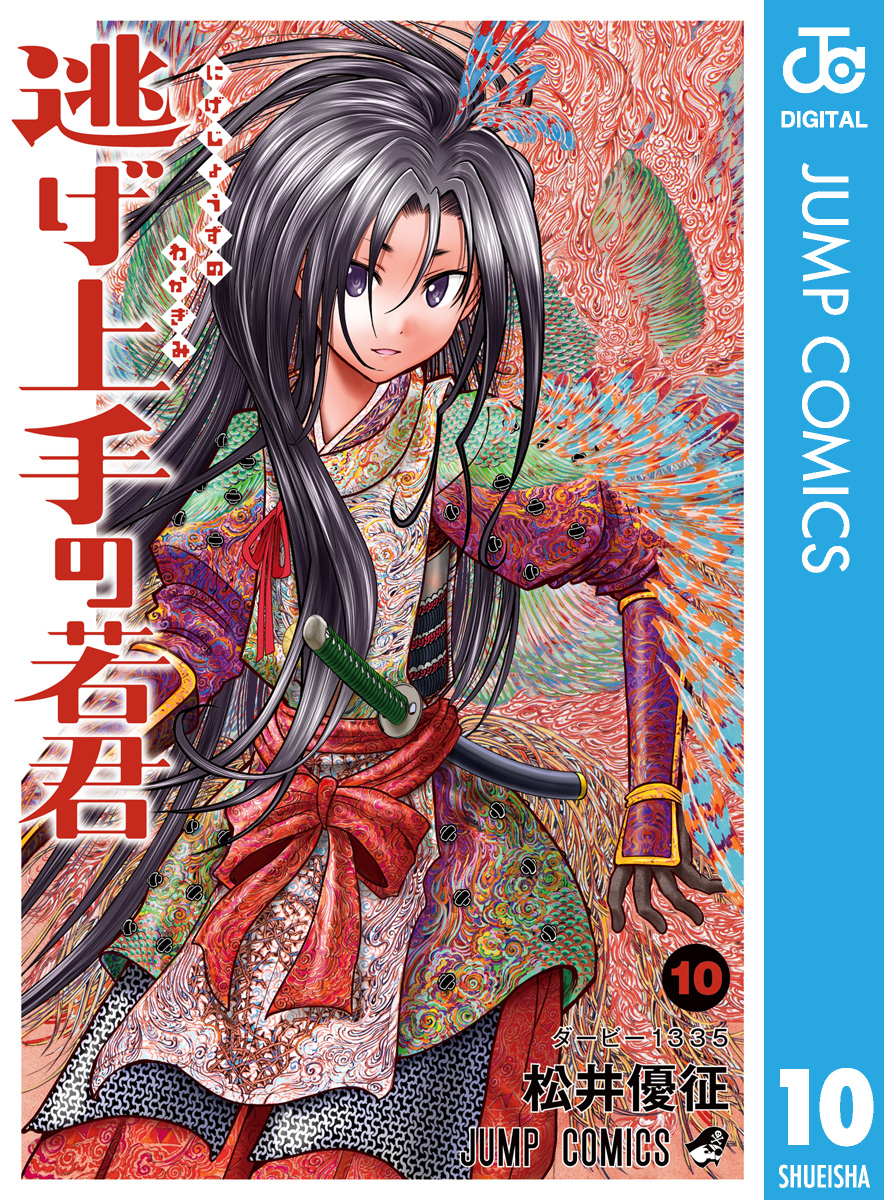 逃げ上手の若君
にげじょうずのわかぎみ

10

ダービー1335
松井優征

JUMP COMICS

JC
DIGITAL
JUMP COMICS
10
SHUEISHA